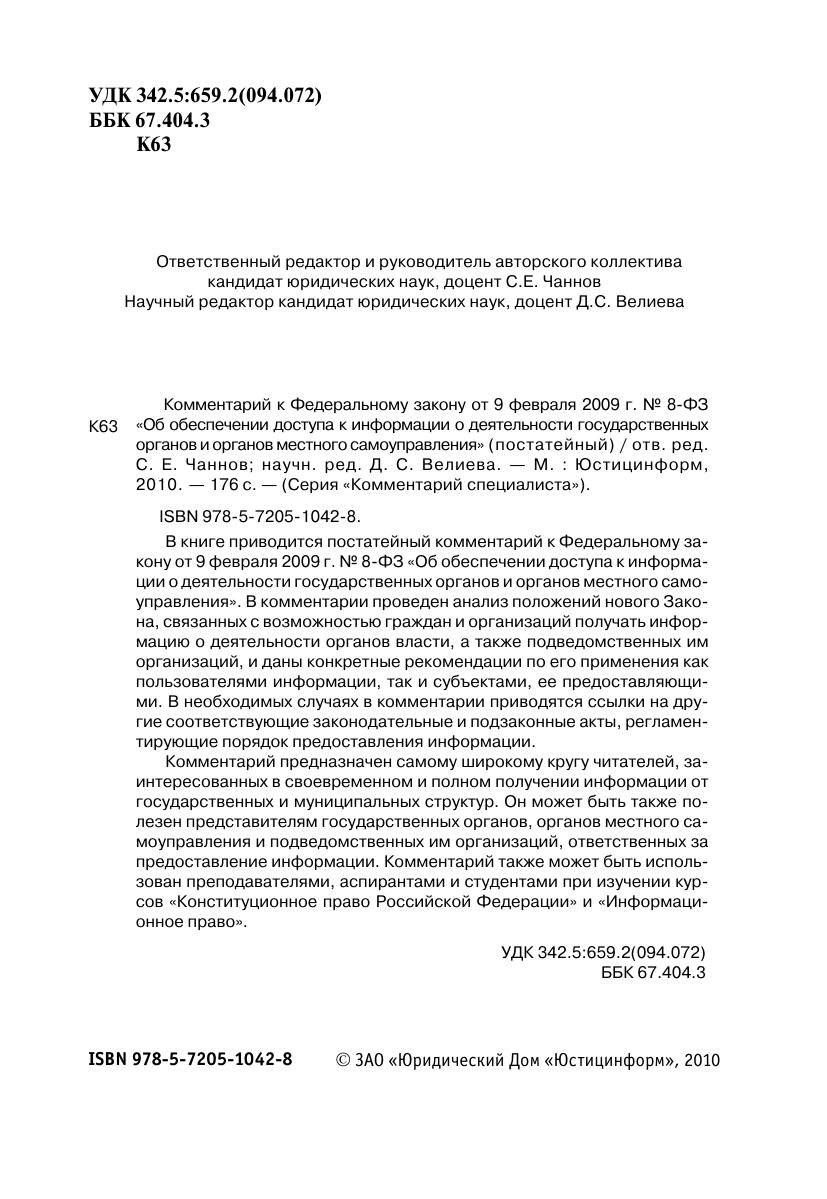 УДК 342.5:659.2(094.072)
ББК 67.404.3
К63

Ответственный редактор и руководитель авторского коллектива кандидат юридических наук, доцент С.Е. Чаннов
Научный редактор кандидат юридических наук, доцент Д.С. Велиева

К63 Комментарий к Федеральному закону от 9 февраля 2009 г. № 8-ФЗ «Об обеспечении доступа к информации о деятельности государственных органов и органов местного самоуправления» (постатейный) / отв. ред. С. Е. Чаннов; научн. ред. Д. С. Велиева. — М. : Юстицинформ, 2010. — 176 с. — (Серия «Комментарий специалиста»).

ISBN 978-5-7205-1042-8.

В книге приводится постатейный комментарий к Федеральному закону от 9 февраля 2009 г. № 8-ФЗ «Об обеспечении доступа к информации о деятельности государственных органов и органов местного самоуправления». В комментарии проведен анализ положений нового Закона, связанных с возможностью граждан и организаций получать информацию о деятельности органов власти, а также подведомственных им организаций, и даны конкретные рекомендации по его применения как пользователями информации, так и субъектами, ее предоставляющими. В необходимых случаях в комментарии приводятся ссылки на другие соответствующие законодательные и подзаконные акты, регламентирующие порядок предоставления информации.

Комментарий предназначен самому широкому кругу читателей, заинтересованных в своевременном и полном получении информации от государственных и муниципальных структур. Он может быть также полезен представителям государственных органов, органов местного самоуправления и подведомственных им организаций, ответственных за предоставление информации. Комментарий также может быть использован преподавателями, аспирантами и студентами при изучении курсов «Конституционное право Российской Федерации» и «Информационное право».

УДК 342.5:659.2(094.072)
ББК 67.404.3

ISBN 978-5-7205-1042-8

© ЗАО «Юридический Дом «Юстицинформ», 2010